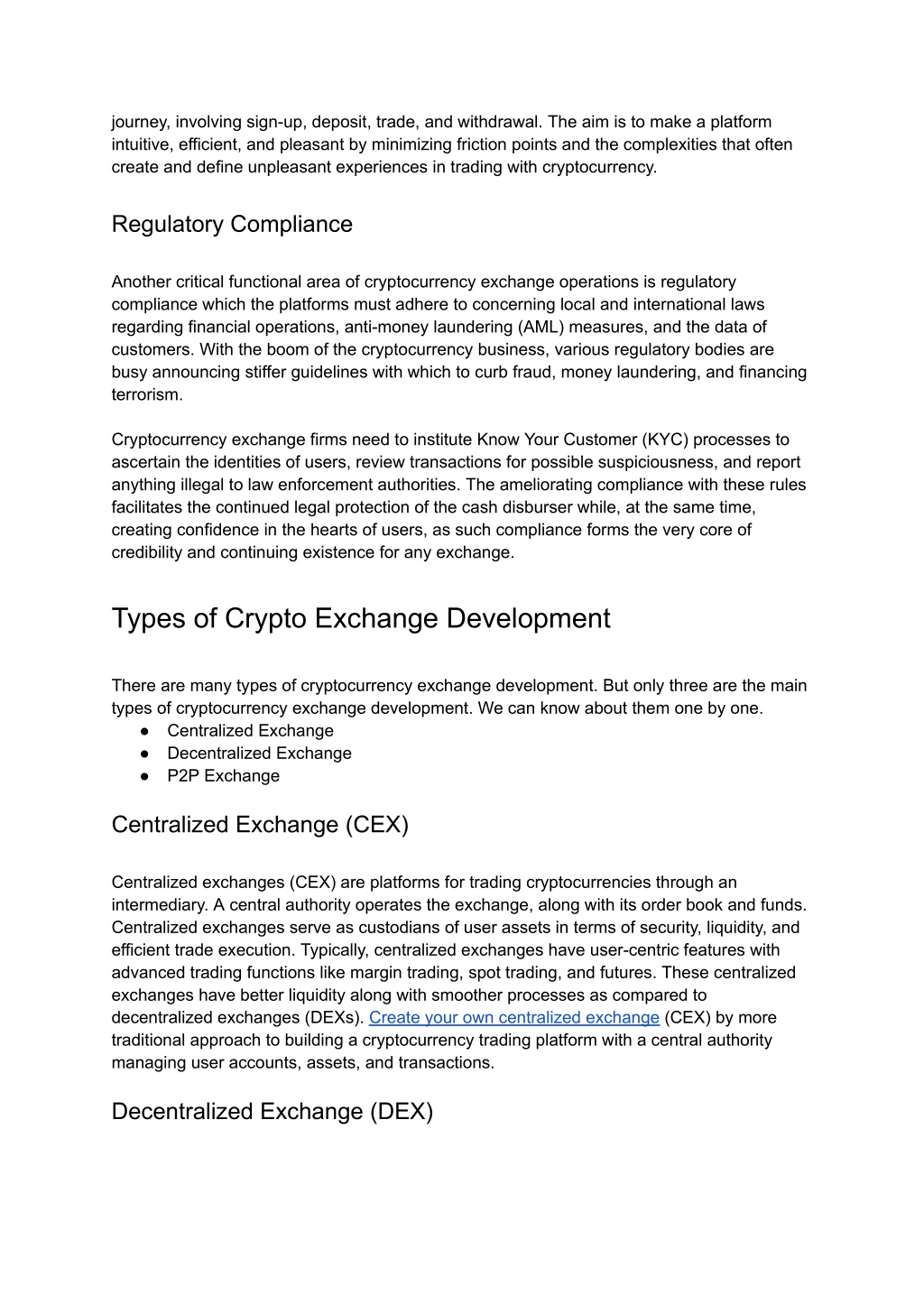 journey, involving sign-up, deposit, trade, and withdrawal. The aim is to make a platform intuitive, efficient, and pleasant by minimizing friction points and the complexities that often create and define unpleasant experiences in trading with cryptocurrency.

Regulatory Compliance

Another critical functional area of cryptocurrency exchange operations is regulatory compliance which the platforms must adhere to concerning local and international laws regarding financial operations, anti-money laundering (AML) measures, and the data of customers. With the boom of the cryptocurrency business, various regulatory bodies are busy announcing stiffer guidelines with which to curb fraud, money laundering, and financing terrorism.

Cryptocurrency exchange firms need to institute Know Your Customer (KYC) processes to ascertain the identities of users, review transactions for possible suspiciousness, and report anything illegal to law enforcement authorities. The ameliorating compliance with these rules facilitates the continued legal protection of the cash disburser while, at the same time, creating confidence in the hearts of users, as such compliance forms the very core of credibility and continuing existence for any exchange.

Types of Crypto Exchange Development

There are many types of cryptocurrency exchange development. But only three are the main types of cryptocurrency exchange development. We can know about them one by one.
● Centralized Exchange
● Decentralized Exchange
● P2P Exchange

Centralized Exchange (CEX)

Centralized exchanges (CEX) are platforms for trading cryptocurrencies through an intermediary. A central authority operates the exchange, along with its order book and funds. Centralized exchanges serve as custodians of user assets in terms of security, liquidity, and efficient trade execution. Typically, centralized exchanges have user-centric features with advanced trading functions like margin trading, spot trading, and futures. These centralized exchanges have better liquidity along with smoother processes as compared to decentralized exchanges (DEXs). Create your own centralized exchange (CEX) by more traditional approach to building a cryptocurrency trading platform with a central authority managing user accounts, assets, and transactions.

Decentralized Exchange (DEX)